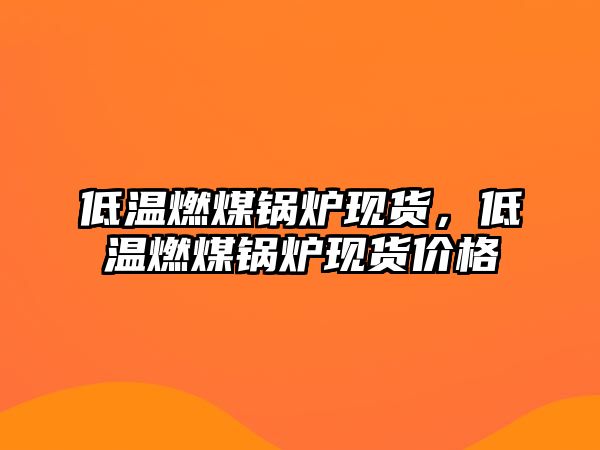 低温燃煤锅炉现货，低温燃煤锅炉现货价格